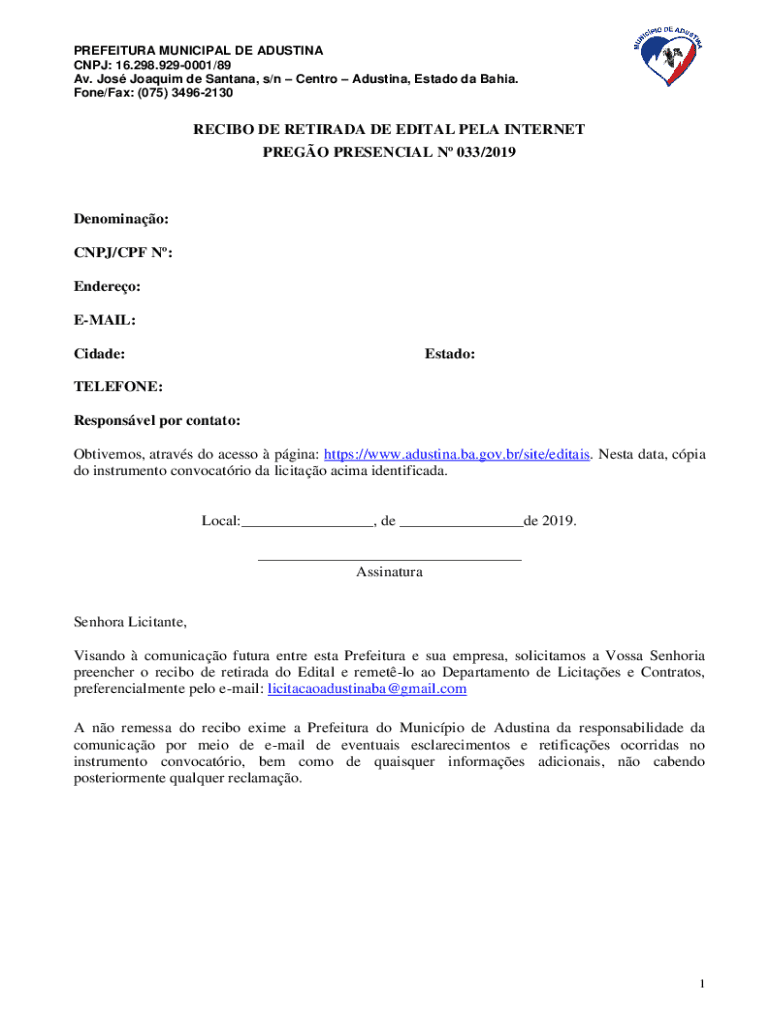 PREFEITURA MUNICIPAL DE ADUSTINA
CNPJ: 16.298.929-0001/89
Av. José Joaquim de Santana, s/n – Centro – Adustina, Estado da Bahia.
Fone/Fax: (075) 3496-2130

MUNICÍPIO DE ADUSTINA

RECIBO DE RETIRADA DE EDITAL PELA INTERNET
PREGÃO PRESENCIAL Nº 033/2019

Denominação:

CNPJ/CPF Nº:

Endereço:

E-MAIL:

Cidade: Estado:

TELEFONE:

Responsável por contato:

Obtivemos, através do acesso à página: https://www.adustina.ba.gov.br/site/editais. Nesta data, cópia do instrumento convocatório da licitação acima identificada.

Local:_________________, de ________________de 2019.

__________________________________
Assinatura

Senhora Licitante,

Visando à comunicação futura entre esta Prefeitura e sua empresa, solicitamos a Vossa Senhoria preencher o recibo de retirada do Edital e remetê-lo ao Departamento de Licitações e Contratos, preferencialmente pelo e-mail: licitacaoadustinaba@gmail.com

A não remessa do recibo exime a Prefeitura do Município de Adustina da responsabilidade da comunicação por meio de e-mail de eventuais esclarecimentos e retificações ocorridas no instrumento convocatório, bem como de quaisquer informações adicionais, não cabendo posteriormente qualquer reclamação.

1